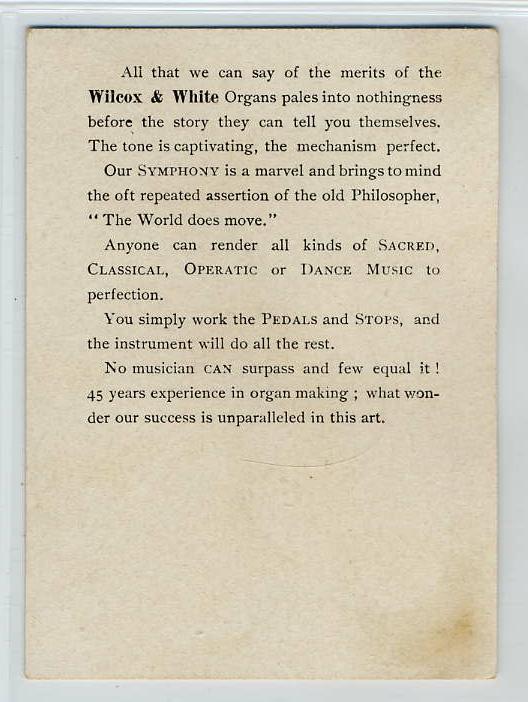 All that we can say of the merits of the Wilcox & White Organs pales into nothingness before the story they can tell you themselves. The tone is captivating, the mechanism perfect.

Our SYMPHONY is a marvel and brings to mind the oft repeated assertion of the old Philosopher, "The World does move."

Anyone can render all kinds of SACRED, CLASSICAL, OPERATIC or DANCE MUSIC to perfection.

You simply work the PEDALS and STOPS, and the instrument will do all the rest.

No musician CAN surpass and few equal it! 45 years experience in organ making; what wonder our success is unparalleled in this art.